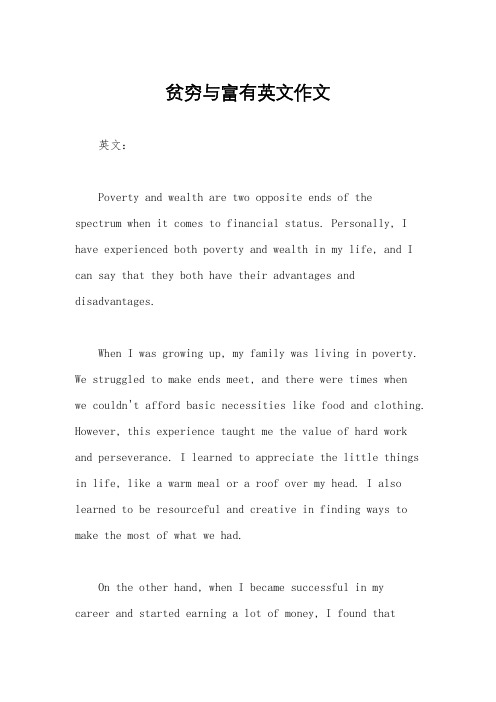 贫穷与富有英文作文

英文：

Poverty and wealth are two opposite ends of the spectrum when it comes to financial status. Personally, I have experienced both poverty and wealth in my life, and I can say that they both have their advantages and disadvantages.

When I was growing up, my family was living in poverty. We struggled to make ends meet, and there were times when we couldn't afford basic necessities like food and clothing. However, this experience taught me the value of hard work and perseverance. I learned to appreciate the little things in life, like a warm meal or a roof over my head. I also learned to be resourceful and creative in finding ways to make the most of what we had.

On the other hand, when I became successful in my career and started earning a lot of money, I found that